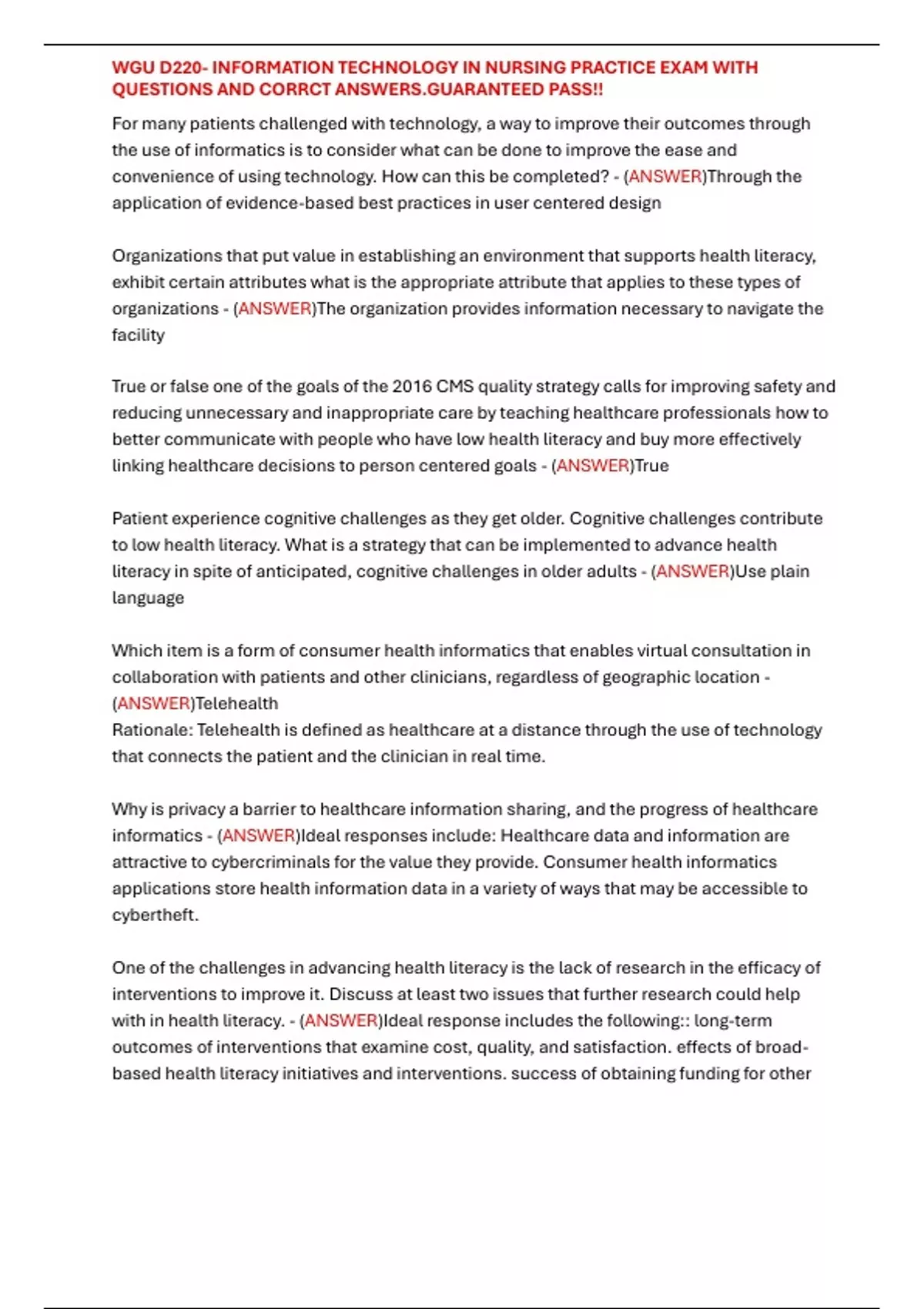 WGU D220- INFORMATION TECHNOLOGY IN NURSING PRACTICE EXAM WITH QUESTIONS AND CORRCT ANSWERS.GUARANTEED PASS!!

For many patients challenged with technology, a way to improve their outcomes through the use of informatics is to consider what can be done to improve the ease and convenience of using technology. How can this be completed? - (ANSWER)Through the application of evidence-based best practices in user centered design

Organizations that put value in establishing an environment that supports health literacy, exhibit certain attributes what is the appropriate attribute that applies to these types of organizations - (ANSWER)The organization provides information necessary to navigate the facility

True or false one of the goals of the 2016 CMS quality strategy calls for improving safety and reducing unnecessary and inappropriate care by teaching healthcare professionals how to better communicate with people who have low health literacy and buy more effectively linking healthcare decisions to person centered goals - (ANSWER)True

Patient experience cognitive challenges as they get older. Cognitive challenges contribute to low health literacy. What is a strategy that can be implemented to advance health literacy in spite of anticipated, cognitive challenges in older adults - (ANSWER)Use plain language

Which item is a form of consumer health informatics that enables virtual consultation in collaboration with patients and other clinicians, regardless of geographic location - (ANSWER)Telehealth
Rationale: Telehealth is defined as healthcare at a distance through the use of technology that connects the patient and the clinician in real time.

Why is privacy a barrier to healthcare information sharing, and the progress of healthcare informatics - (ANSWER)Ideal responses include: Healthcare data and information are attractive to cybercriminals for the value they provide. Consumer health informatics applications store health information data in a variety of ways that may be accessible to cybertheft.

One of the challenges in advancing health literacy is the lack of research in the efficacy of interventions to improve it. Discuss at least two issues that further research could help with in health literacy. - (ANSWER)Ideal response includes the following:: long-term outcomes of interventions that examine cost, quality, and satisfaction. effects of broad-based health literacy initiatives and interventions. success of obtaining funding for other